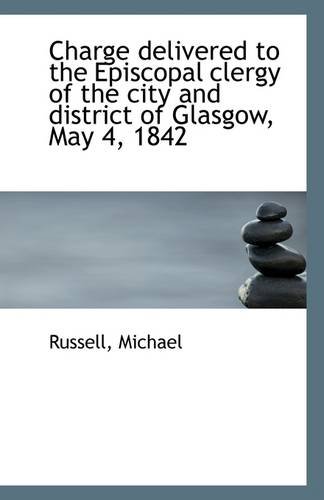 Charge delivered to the Episcopal clergy of the city and district of Glasgow, May 4, 1842

Russell, Michael